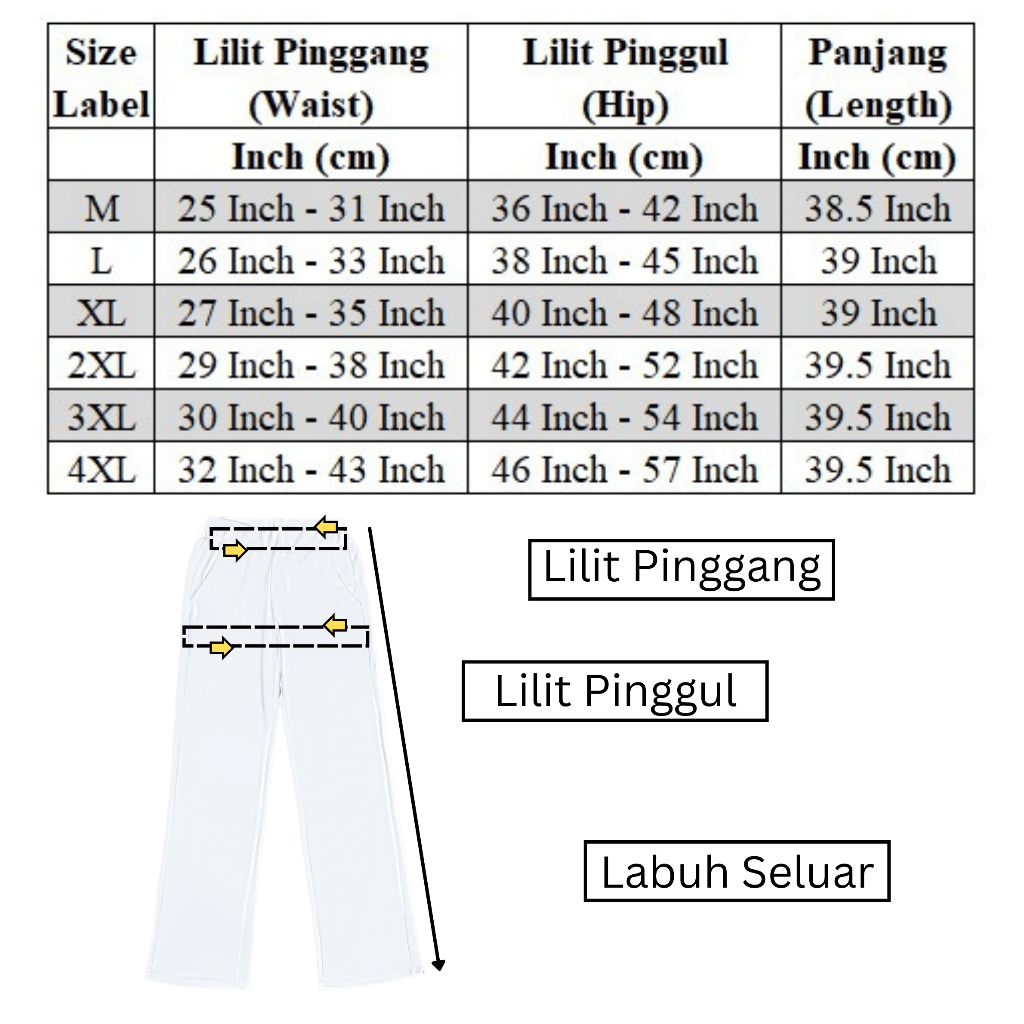 | Size Label | Lilit Pinggang (Waist) | Lilit Pinggul (Hip) | Panjang (Length) |
|---|---|---|---|
| | Inch (cm) | Inch (cm) | Inch (cm) |
| M | 25 Inch - 31 Inch | 36 Inch - 42 Inch | 38.5 Inch |
| L | 26 Inch - 33 Inch | 38 Inch - 45 Inch | 39 Inch |
| XL | 27 Inch - 35 Inch | 40 Inch - 48 Inch | 39 Inch |
| 2XL | 29 Inch - 38 Inch | 42 Inch - 52 Inch | 39.5 Inch |
| 3XL | 30 Inch - 40 Inch | 44 Inch - 54 Inch | 39.5 Inch |
| 4XL | 32 Inch - 43 Inch | 46 Inch - 57 Inch | 39.5 Inch |

Lilit Pinggang

Lilit Pinggul

Labuh Seluar